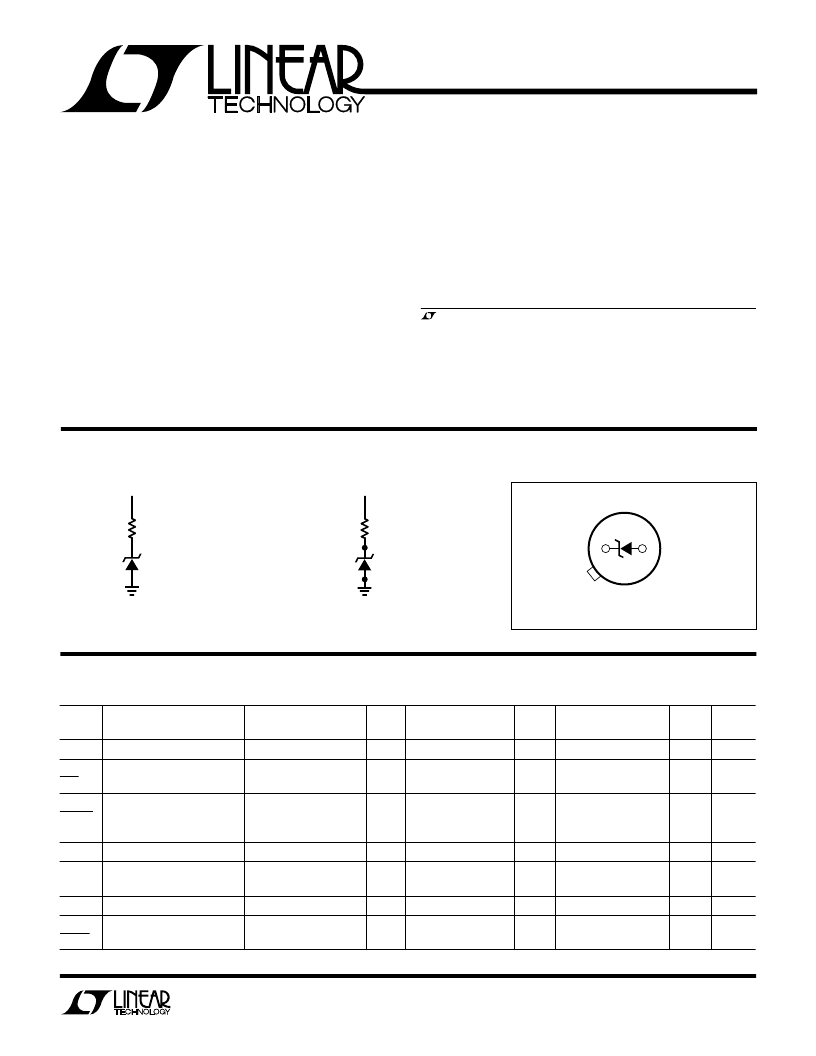 LINEAR TECHNOLOGY

LINEAR TECHNOLOGY